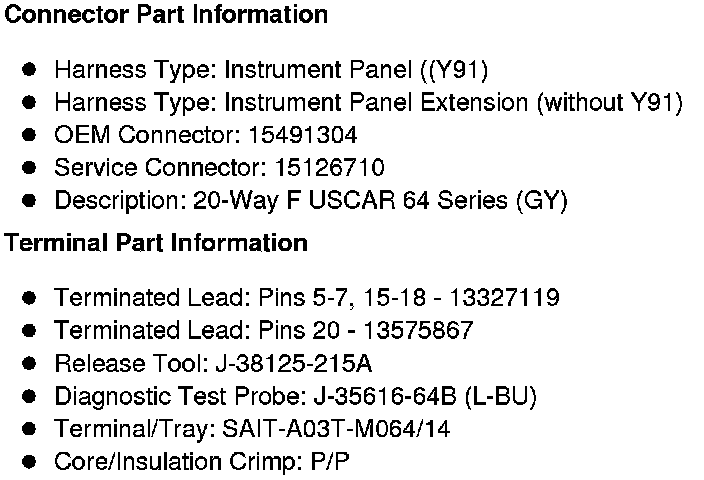 Connector Part Information

• Harness Type: Instrument Panel ((Y91)
• Harness Type: Instrument Panel Extension (without Y91)
• OEM Connector: 15491304
• Service Connector: 15126710
• Description: 20-Way F USCAR 64 Series (GY)

Terminal Part Information

• Terminated Lead: Pins 5-7, 15-18 - 13327119
• Terminated Lead: Pins 20 - 13575867
• Release Tool: J-38125-215A
• Diagnostic Test Probe: J-35616-64B (L-BU)
• Terminal/Tray: SAIT-A03T-M064/14
• Core/Insulation Crimp: P/P